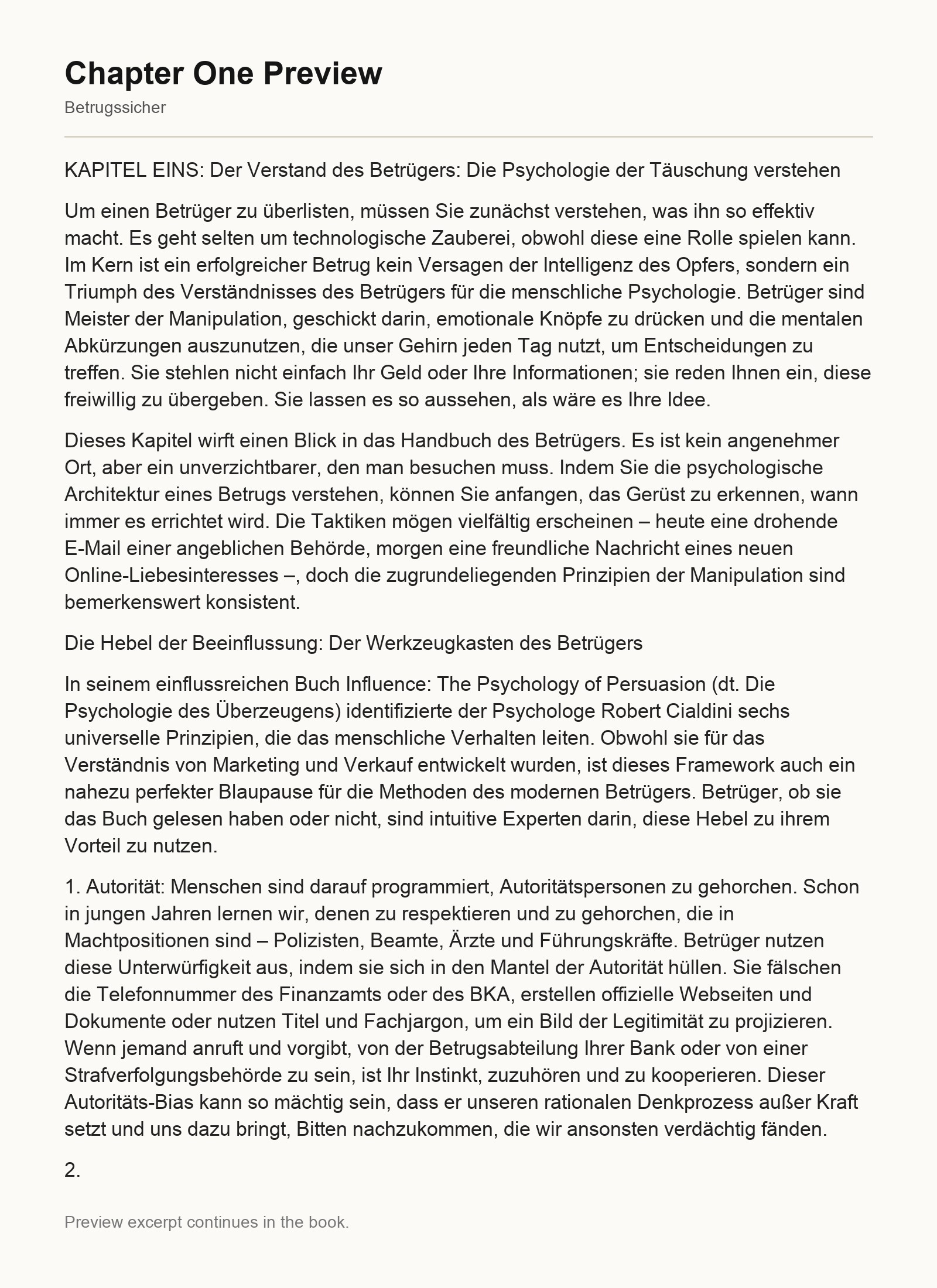 Chapter One Preview

Betrugssicher

KAPITEL EINS: Der Verstand des Betrügers: Die Psychologie der Täuschung verstehen

Um einen Betrüger zu überlisten, müssen Sie zunächst verstehen, was ihn so effektiv macht. Es geht selten um technologische Zauberei, obwohl diese eine Rolle spielen kann. Im Kern ist ein erfolgreicher Betrug kein Versagen der Intelligenz des Opfers, sondern ein Triumph des Verständnisses des Betrügers für die menschliche Psychologie. Betrüger sind Meister der Manipulation, geschickt darin, emotionale Knöpfe zu drücken und die mentalen Abkürzungen auszunutzen, die unser Gehirn jeden Tag nutzt, um Entscheidungen zu treffen. Sie stehlen nicht einfach Ihr Geld oder Ihre Informationen; sie reden Ihnen ein, diese freiwillig zu übergeben. Sie lassen es so aussehen, als wäre es Ihre Idee.

Dieses Kapitel wirft einen Blick in das Handbuch des Betrügers. Es ist kein angenehmer Ort, aber ein unverzichtbarer, den man besuchen muss. Indem Sie die psychologische Architektur eines Betrugs verstehen, können Sie anfangen, das Gerüst zu erkennen, wann immer es errichtet wird. Die Taktiken mögen vielfältig erscheinen – heute eine drohende E-Mail einer angeblichen Behörde, morgen eine freundliche Nachricht eines neuen Online-Liebesinteresses –, doch die zugrundeliegenden Prinzipien der Manipulation sind bemerkenswert konsistent.

Die Hebel der Beeinflussung: Der Werkzeugkasten des Betrügers

In seinem einflussreichen Buch Influence: The Psychology of Persuasion (dt. Die Psychologie des Überzeugens) identifizierte der Psychologe Robert Cialdini sechs universelle Prinzipien, die das menschliche Verhalten leiten. Obwohl sie für das Verständnis von Marketing und Verkauf entwickelt wurden, ist dieses Framework auch ein nahezu perfekter Blaupause für die Methoden des modernen Betrügers. Betrüger, ob sie das Buch gelesen haben oder nicht, sind intuitive Experten darin, diese Hebel zu ihrem Vorteil zu nutzen.

1. Autorität: Menschen sind darauf programmiert, Autoritätspersonen zu gehorchen. Schon in jungen Jahren lernen wir, denen zu respektieren und zu gehorchen, die in Machtpositionen sind – Polizisten, Beamte, Ärzte und Führungskräfte. Betrüger nutzen diese Unterwürfigkeit aus, indem sie sich in den Mantel der Autorität hüllen. Sie fälschen die Telefonnummer des Finanzamts oder des BKA, erstellen offizielle Webseiten und Dokumente oder nutzen Titel und Fachjargon, um ein Bild der Legitimität zu projizieren. Wenn jemand anruft und vorgibt, von der Betrugsabteilung Ihrer Bank oder von einer Strafverfolgungsbehörde zu sein, ist Ihr Instinkt, zuzuhören und zu kooperieren. Dieser Autoritäts-Bias kann so mächtig sein, dass er unseren rationalen Denkprozess außer Kraft setzt und uns dazu bringt, Bitten nachzukommen, die wir ansonsten verdächtig fänden.

2.

Preview excerpt continues in the book.